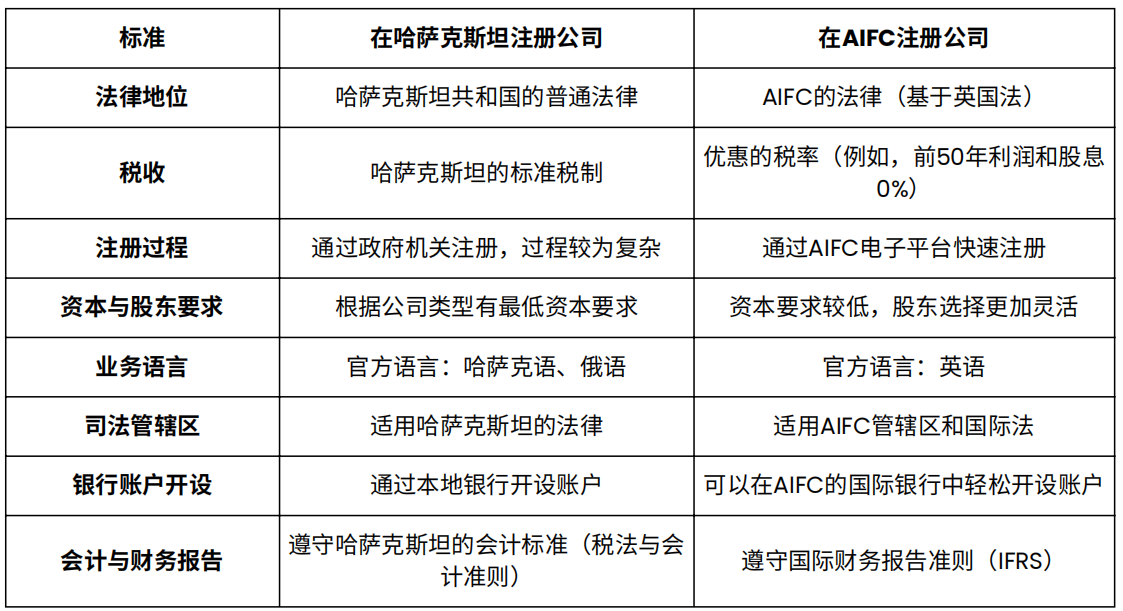 | 标准 | 在哈萨克斯坦注册公司 | 在AIFC注册公司 |
|---|---|---|
| 法律地位 | 哈萨克斯坦共和国的普通法律 | AIFC的法律（基于英国法） |
| 税收 | 哈萨克斯坦的标准税制 | 优惠的税率（例如，前50年利润和股息0%） |
| 注册过程 | 通过政府机关注册，过程较为复杂 | 通过AIFC电子平台快速注册 |
| 资本与股东要求 | 根据公司类型有最低资本要求 | 资本要求较低，股东选择更加灵活 |
| 业务语言 | 官方语言：哈萨克语、俄语 | 官方语言：英语 |
| 司法管辖区 | 适用哈萨克斯坦的法律 | 适用AIFC管辖区和国际法 |
| 银行账户开设 | 通过本地银行开设账户 | 可以在AIFC的国际银行中轻松开设账户 |
| 会计与财务报告 | 遵守哈萨克斯坦的会计标准（税法与会计准则） | 遵守国际财务报告准则（IFRS） |